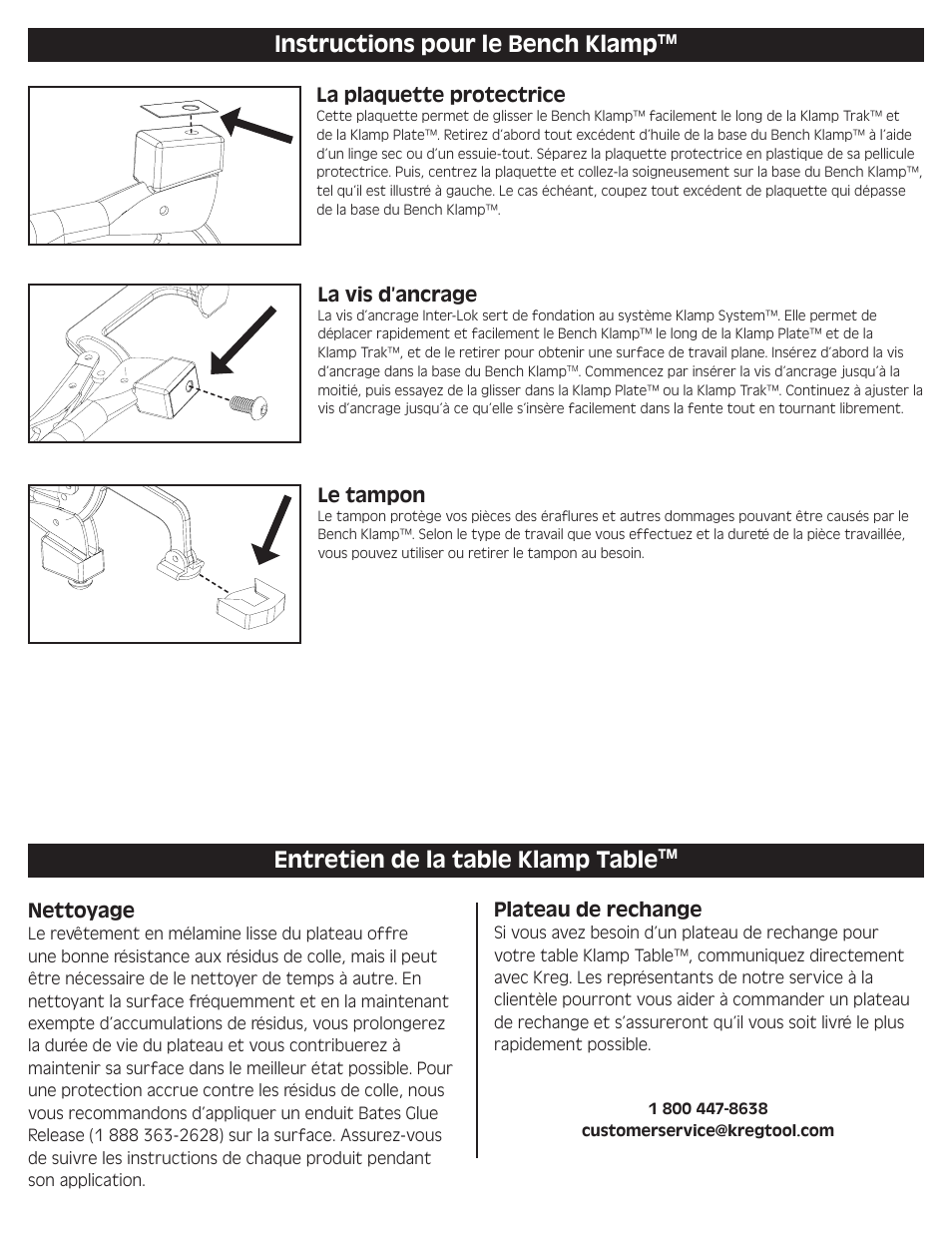 Instructions pour le Bench Klamp™

La plaquette protectrice
Cette plaquette permet de glisser le Bench Klamp™ facilement le long de la Klamp Trak™ et de la Klamp Plate™. Retirez d'abord tout excédent d'huile de la base du Bench Klamp™ à l'aide d'un linge sec ou d'un essuie-tout. Séparez la plaquette protectrice en plastique de sa pellicule protectrice. Puis, centrez la plaquette et collez-la soigneusement sur la base du Bench Klamp™, tel qu'il est illustré à gauche. Le cas échéant, coupez tout excédent de plaquette qui dépasse de la base du Bench Klamp™.

La vis d'ancrage
La vis d'ancrage Inter-Lok sert de fondation au système Klamp System™. Elle permet de déplacer rapidement et facilement le Bench Klamp™ le long de la Klamp Plate™ et de la Klamp Trak™, et de le retirer pour obtenir une surface de travail plane. Insérez d'abord la vis d'ancrage dans la base du Bench Klamp™. Commencez par insérer la vis d'ancrage jusqu'à la moitié, puis essayez de la glisser dans la Klamp Plate™ ou la Klamp Trak™. Continuez à ajuster la vis d'ancrage jusqu'à ce qu'elle s'insère facilement dans la fente tout en tournant librement.

Le tampon
Le tampon protège vos pièces des éraflures et autres dommages pouvant être causés par le Bench Klamp™. Selon le type de travail que vous effectuez et la dureté de la pièce travaillée, vous pouvez utiliser ou retirer le tampon au besoin.

Entretien de la table Klamp Table™

Nettoyage
Le revêtement en mélamine lisse du plateau offre une bonne résistance aux résidus de colle, mais il peut être nécessaire de le nettoyer de temps à autre. En nettoyant la surface fréquemment et en la maintenant exempte d'accumulations de résidus, vous prolongerez la durée de vie du plateau et vous contribuerez à maintenir sa surface dans le meilleur état possible. Pour une protection accrue contre les résidus de colle, nous vous recommandons d'appliquer un enduit Bates Glue Release (1 888 363-2628) sur la surface. Assurez-vous de suivre les instructions de chaque produit pendant son application.

Plateau de rechange
Si vous avez besoin d'un plateau de rechange pour votre table Klamp Table™, communiquez directement avec Kreg. Les représentants de notre service à la clientèle pourront vous aider à commander un plateau de rechange et s'assureront qu'il vous soit livré le plus rapidement possible.

1 800 447-8638
customerservice@kregtool.com